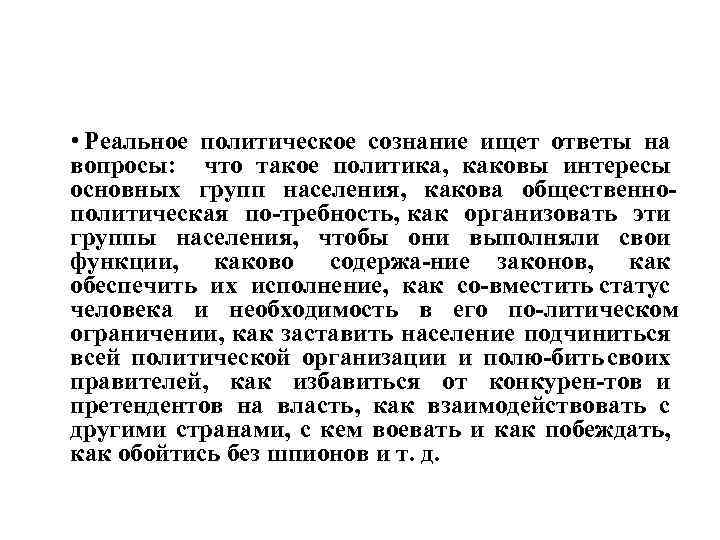 • Реальное политическое сознание ищет ответы на вопросы: что такое политика, каковы интересы основных групп населения, какова общественно-политическая по-требность, как организовать эти группы населения, чтобы они выполняли свои функции, каково содержа-ние законов, как обеспечить их исполнение, как со-вместить статус человека и необходимость в его по-литическом ограничении, как заставить население подчиниться всей политической организации и полю-бить своих правителей, как избавиться от конкурен-тов и претендентов на власть, как взаимодействовать с другими странами, с кем воевать и как побеждать, как обойтись без шпионов и т. д.